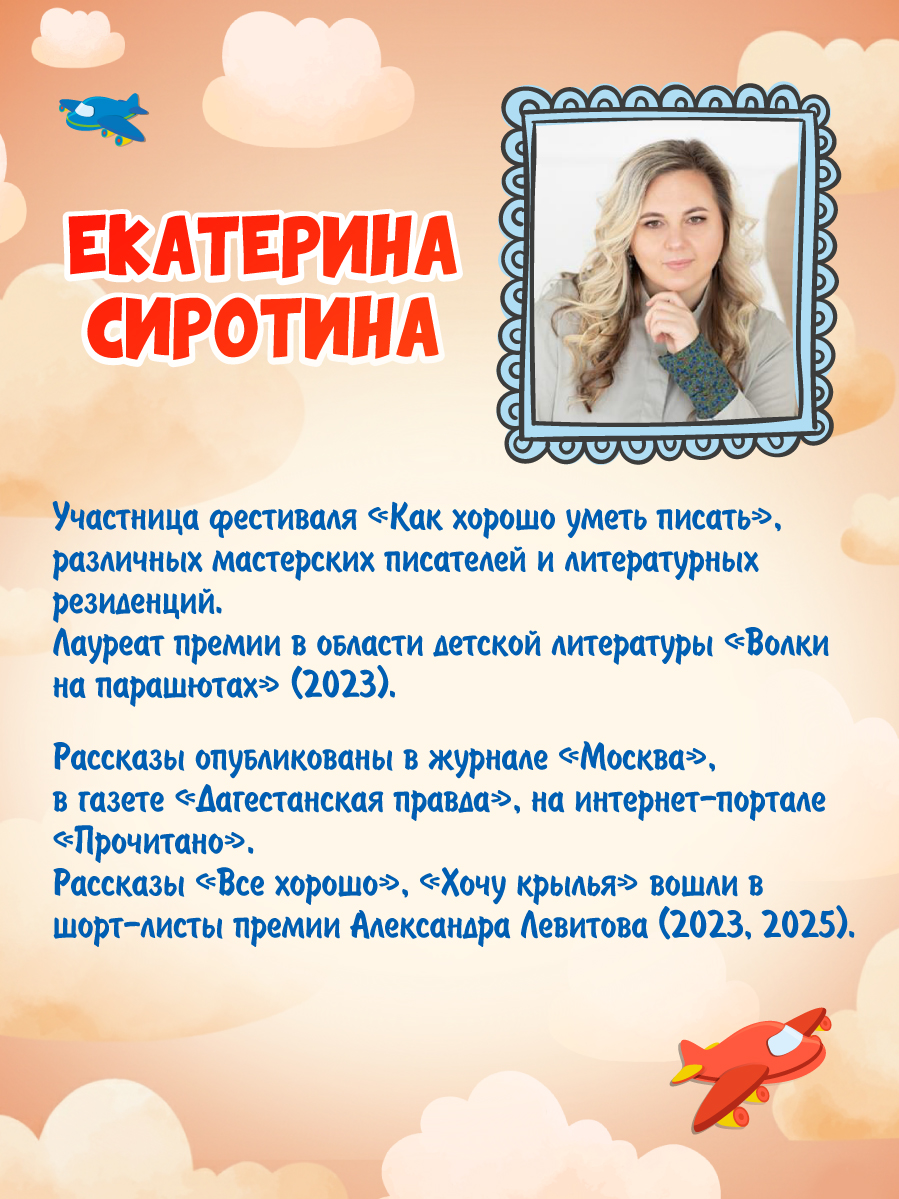 ЕКАТЕРИНА СИРОТИНА

Участница фестиваля «Как хорошо уметь писать», различных мастерских писателей и литературных резиденций.
Лауреат премии в области детской литературы «Волки на парашютах» (2023).

Рассказы опубликованы в журнале «Москва», в газете «Дагестанская правда», на интернет-портале «Прочитано».
Рассказы «Все хорошо», «Хочу крылья» вошли в шорт-листы премии Александра Левитова (2023, 2025).